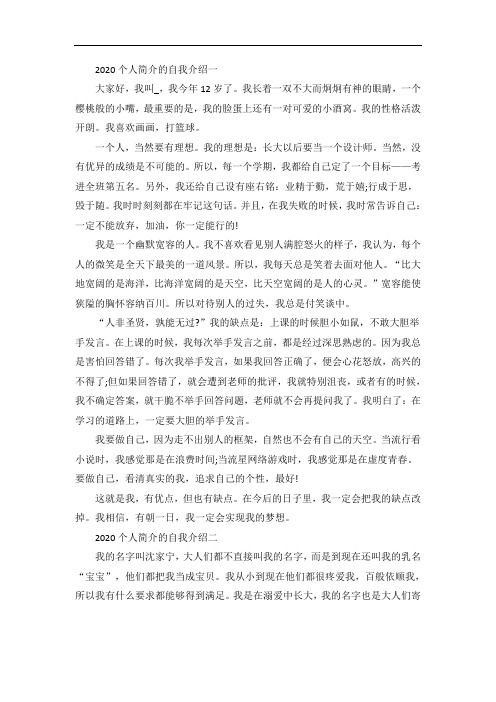 2020个人简介的自我介绍一

大家好，我叫_，我今年12岁了。我长着一双不大而炯炯有神的眼睛，一个樱桃般的小嘴，最重要的是，我的脸蛋上还有一对可爱的小酒窝。我的性格活泼开朗。我喜欢画画，打篮球。

一个人，当然要有理想。我的理想是：长大以后要当一个设计师。当然，没有优异的成绩是不可能的。所以，每一个学期，我都给自己定了一个目标——考进全班第五名。另外，我还给自己设有座右铭：业精于勤，荒于嬉;行成于思，毁于随。我时时刻刻都在牢记这句话。并且，在我失败的时候，我时常告诉自己：一定不能放弃，加油，你一定能行的!

我是一个幽默宽容的人。我不喜欢看见别人满腔怒火的样子，我认为，每个人的微笑是全天下最美的一道风景。所以，我每天总是笑着去面对他人。“比大地宽阔的是海洋，比海洋宽阔的是天空，比天空宽阔的是人的心灵。”宽容能使狭隘的胸怀容纳百川。所以对待别人的过失，我总是付笑谈中。

“人非圣贤，孰能无过?”我的缺点是：上课的时候胆小如鼠，不敢大胆举手发言。在上课的时候，我每次举手发言之前，都是经过深思熟虑的。因为我总是害怕回答错了。每次我举手发言，如果我回答正确了，便会心花怒放，高兴的不得了;但如果回答错了，就会遭到老师的批评，我就特别沮丧，或者有的时候，我不确定答案，就干脆不举手回答问题，老师就不会再提问我了。我明白了：在学习的道路上，一定要大胆的举手发言。

我要做自己，因为走不出别人的框架，自然也不会有自己的天空。当流行看小说时，我感觉那是在浪费时间;当流星网络游戏时，我感觉那是在虚度青春。要做自己，看清真实的我，追求自己的个性，最好!

这就是我，有优点，但也有缺点。在今后的日子里，我一定会把我的缺点改掉。我相信，有朝一日，我一定会实现我的梦想。

2020个人简介的自我介绍二

我的名字叫沈家宁，大人们都不直接叫我的名字，而是到现在还叫我的乳名“宝宝”，他们都把我当成宝贝。我从小到现在他们都很疼爱我，百般依顺我，所以我有什么要求都能够得到满足。我是在溺爱中长大，我的名字也是大人们寄